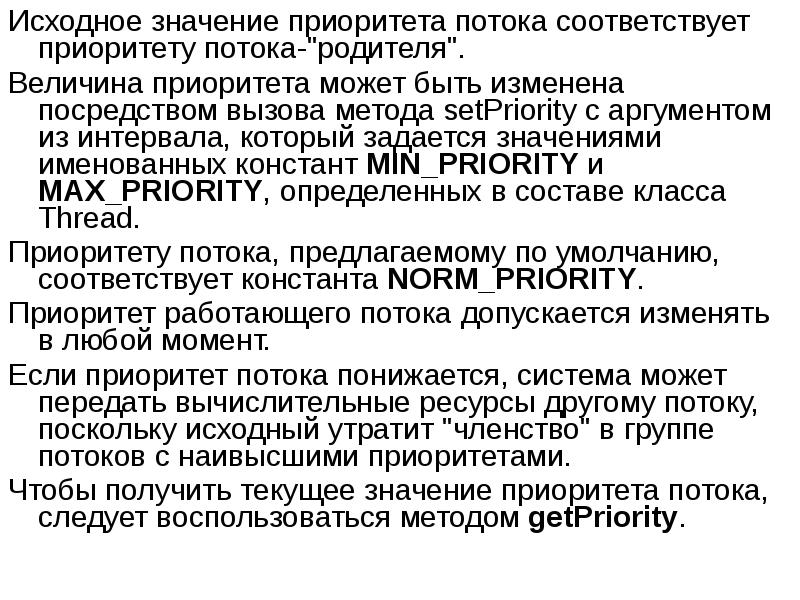 Исходное значение приоритета потока соответствует приоритету потока-"родителя".

Величина приоритета может быть изменена посредством вызова метода setPriority с аргументом из интервала, который задается значениями именованных констант MIN_PRIORITY и MAX_PRIORITY, определенных в составе класса Thread.

Приоритету потока, предлагаемому по умолчанию, соответствует константа NORM_PRIORITY.

Приоритет работающего потока допускается изменять в любой момент.

Если приоритет потока понижается, система может передать вычислительные ресурсы другому потоку, поскольку исходный утратит "членство" в группе потоков с наивысшими приоритетами.

Чтобы получить текущее значение приоритета потока, следует воспользоваться методом getPriority.